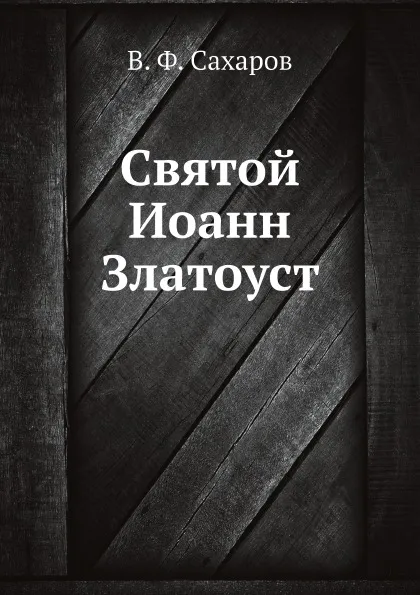 В. Ф. Сахаров

Святой Иоанн Златоуст